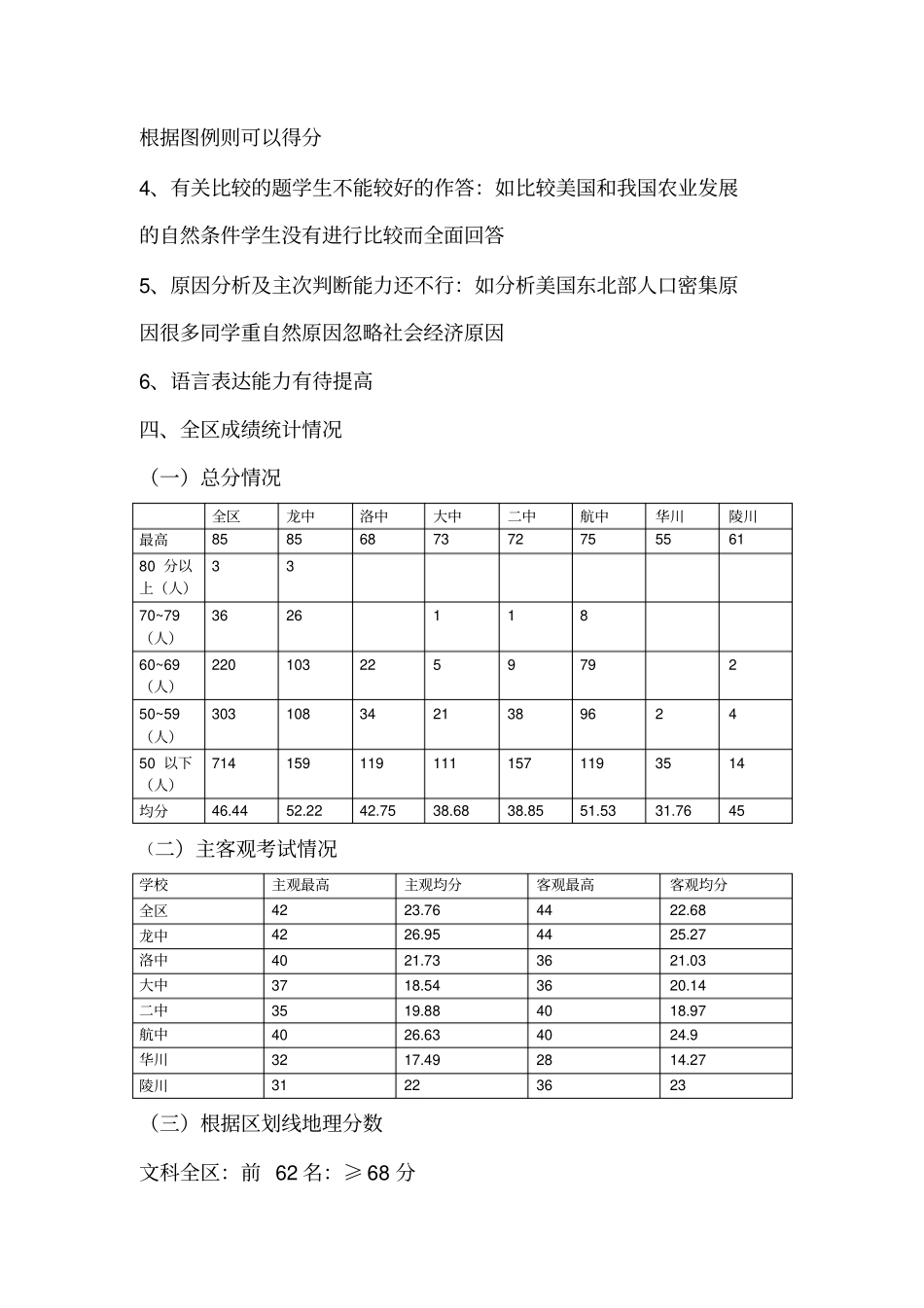 根据图例则可以得分

4、有关比较的题学生不能较好的作答：如比较美国和我国农业发展的自然条件学生没有进行比较而全面回答

5、原因分析及主次判断能力还不行：如分析美国东北部人口密集原因很多同学重自然原因忽略社会经济原因

6、语言表达能力有待提高

四、全区成绩统计情况

（一）总分情况

| | 全区 | 龙中 | 洛中 | 大中 | 二中 | 航中 | 华川 | 陵川 |
|---|---|---|---|---|---|---|---|---|
| 最高 | 85 | 85 | 68 | 73 | 72 | 75 | 55 | 61 |
| 80 分以上（人） | 3 | 3 | | | | | | |
| 70~79（人） | 36 | 26 | | 1 | 1 | 8 | | |
| 60~69（人） | 220 | 103 | 22 | 5 | 9 | 79 | | 2 |
| 50~59（人） | 303 | 108 | 34 | 21 | 38 | 96 | 2 | 4 |
| 50 以下（人） | 714 | 159 | 119 | 111 | 157 | 119 | 35 | 14 |
| 均分 | 46.44 | 52.22 | 42.75 | 38.68 | 38.85 | 51.53 | 31.76 | 45 |

（二）主客观考试情况

| 学校 | 主观最高 | 主观均分 | 客观最高 | 客观均分 |
|---|---|---|---|---|
| 全区 | 42 | 23.76 | 44 | 22.68 |
| 龙中 | 42 | 26.95 | 44 | 25.27 |
| 洛中 | 40 | 21.73 | 36 | 21.03 |
| 大中 | 37 | 18.54 | 36 | 20.14 |
| 二中 | 35 | 19.88 | 40 | 18.97 |
| 航中 | 40 | 26.63 | 40 | 24.9 |
| 华川 | 32 | 17.49 | 28 | 14.27 |
| 陵川 | 31 | 22 | 36 | 23 |

（三）根据区划线地理分数

文科全区：前 62 名：≥68 分